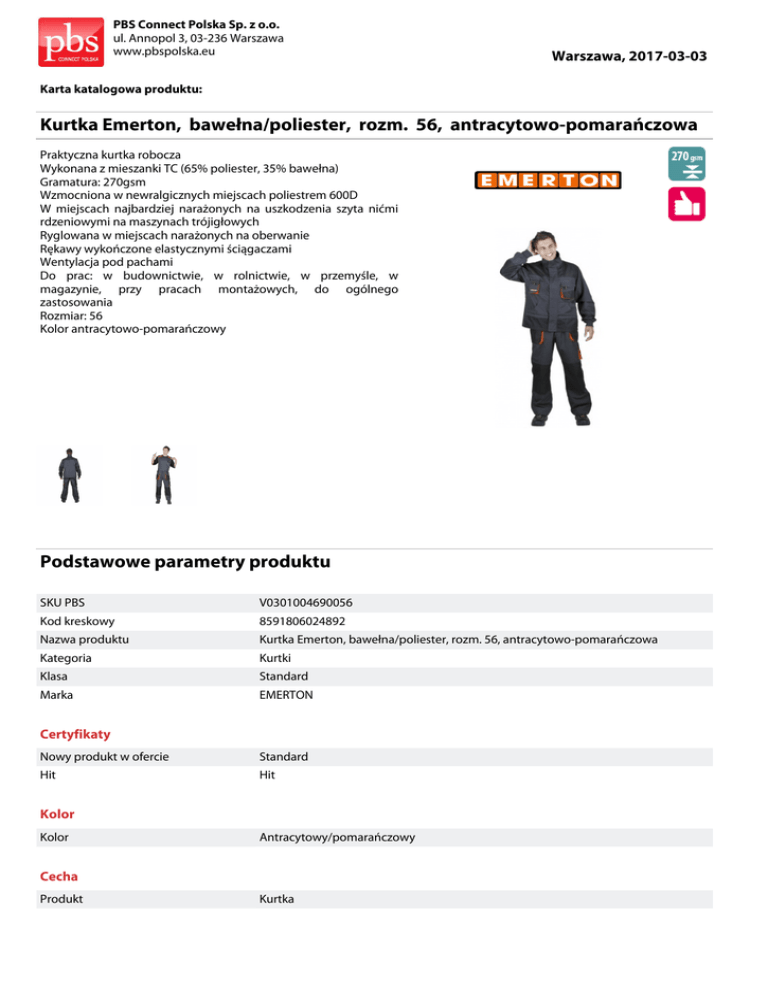 pbs
CONNECT POLSKA

PBS Connect Polska Sp. z o.o.
ul. Annopol 3, 03-236 Warszawa
www.pbspolska.eu

Warszawa, 2017-03-03

Karta katalogowa produktu:

Kurtka Emerton, bawełna/poliester, rozm. 56, antracytowo-pomarańczowa

Praktyczna kurtka robocza
Wykonana z mieszanki TC (65% poliester, 35% bawełna)
Gramatura: 270gsm
Wzmocniona w newralgicznych miejscach poliestrem 600D
W miejscach najbardziej narażonych na uszkodzenia szyta nićmi rdzeniowymi na maszynach trójigłowych
Ryglowana w miejscach narażonych na oberwanie
Rękawy wykończone elastycznymi ściągaczami
Wentylacja pod pachami
Do prac: w budownictwie, w rolnictwie, w przemyśle, w magazynie, przy pracach montażowych, do ogólnego zastosowania
Rozmiar: 56
Kolor antracytowo-pomarańczowy

EMERTON

270 gsm

Podstawowe parametry produktu

| SKU PBS | V0301004690056 |
|---|---|
| Kod kreskowy | 8591806024892 |
| Nazwa produktu | Kurtka Emerton, bawełna/poliester, rozm. 56, antracytowo-pomarańczowa |
| Kategoria | Kurtki |
| Klasa | Standard |
| Marka | EMERTON |

Certyfikaty

| Nowy produkt w ofercie | Standard |
|---|---|
| Hit | Hit |

Kolor

| Kolor | Antracytowy/pomarańczowy |
|---|---|

Cecha

| Produkt | Kurtka |
|---|---|